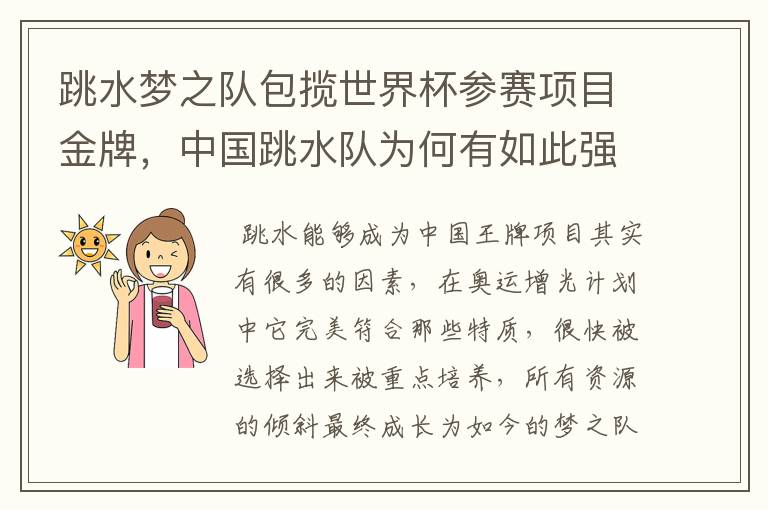 跳水梦之队包揽世界杯参赛项目金牌，中国跳水队为何有如此强

跳水能够成为中国王牌项目其实有很多的因素，在奥运增光计划中它完美符合那些特质，很快被选择出来被重点培养，所有资源的倾斜最终成长为如今的梦之队